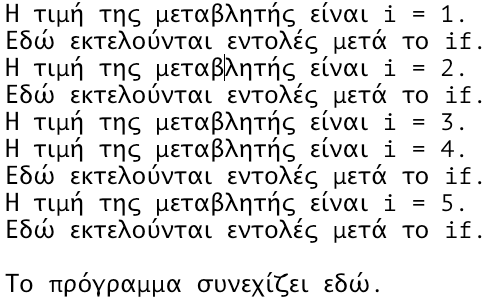 Η τιμή της μεταβλητής είναι i = 1.
Εδώ εκτελούνται εντολές μετά το if.
Η τιμή της μεταβλητής είναι i = 2.
Εδώ εκτελούνται εντολές μετά το if.
Η τιμή της μεταβλητής είναι i = 3.
Η τιμή της μεταβλητής είναι i = 4.
Εδώ εκτελούνται εντολές μετά το if.
Η τιμή της μεταβλητής είναι i = 5.
Εδώ εκτελούνται εντολές μετά το if.

Το πρόγραμμα συνεχίζει εδώ.